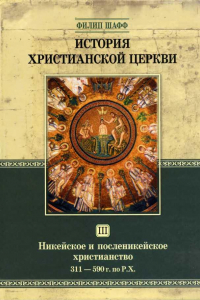 ФИЛИП ШАФФ

ИСТОРИЯ ХРИСТИАНСКОЙ ЦЕРКВИ

III

Никейское и посленикейское христианство
311 — 590 г. по Р.Х.